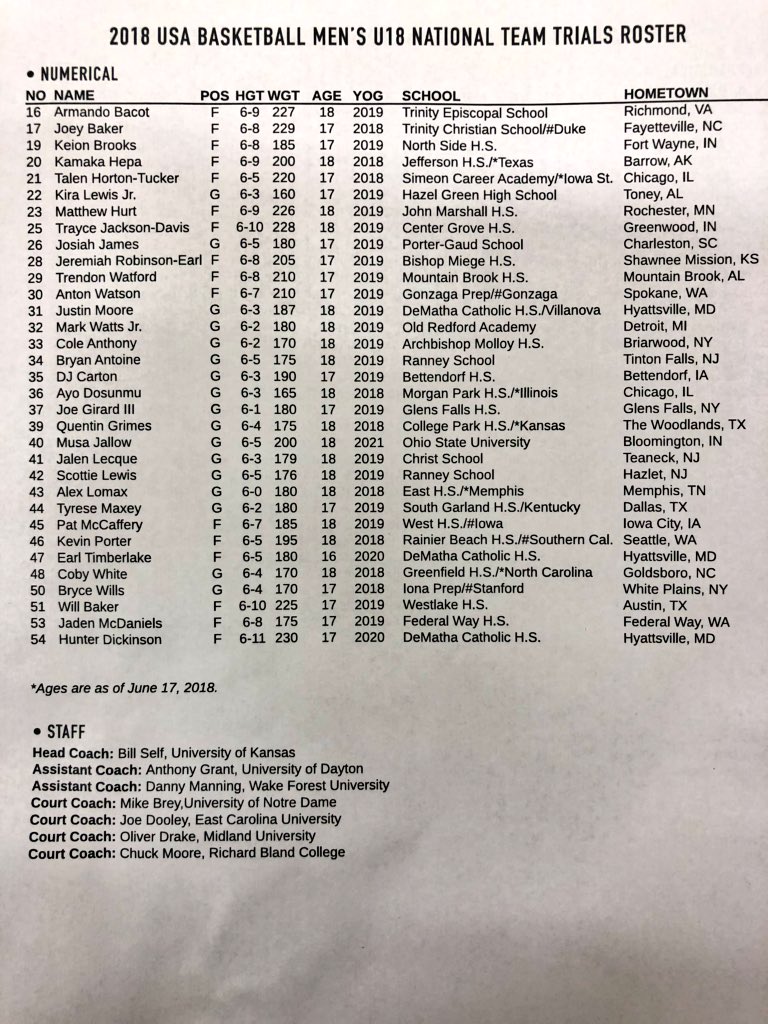 2018 USA BASKETBALL MEN'S U18 NATIONAL TEAM TRIALS ROSTER

• NUMERICAL

| NO | NAME | POS | HGT | WGT | AGE | YOG | SCHOOL | HOMETOWN |
|---|---|---|---|---|---|---|---|---|
| 16 | Armando Bacot | F | 6-9 | 227 | 18 | 2019 | Trinity Episcopal School | Richmond, VA |
| 17 | Joey Baker | F | 6-8 | 229 | 17 | 2018 | Trinity Christian School/#Duke | Fayetteville, NC |
| 19 | Keion Brooks | F | 6-8 | 185 | 17 | 2019 | North Side H.S. | Fort Wayne, IN |
| 20 | Kamaka Hepa | F | 6-9 | 200 | 18 | 2018 | Jefferson H.S./*Texas | Barrow, AK |
| 21 | Talen Horton-Tucker | F | 6-5 | 220 | 17 | 2018 | Simeon Career Academy/*Iowa St. | Chicago, IL |
| 22 | Kira Lewis Jr. | G | 6-3 | 160 | 17 | 2019 | Hazel Green High School | Toney, AL |
| 23 | Matthew Hurt | F | 6-9 | 226 | 18 | 2019 | John Marshall H.S. | Rochester, MN |
| 25 | Trayce Jackson-Davis | F | 6-10 | 228 | 18 | 2019 | Center Grove H.S. | Greenwood, IN |
| 26 | Josiah James | G | 6-5 | 180 | 17 | 2019 | Porter-Gaud School | Charleston, SC |
| 28 | Jeremiah Robinson-Earl | F | 6-8 | 205 | 17 | 2019 | Bishop Miege H.S. | Shawnee Mission, KS |
| 29 | Trendon Watford | F | 6-8 | 210 | 17 | 2019 | Mountain Brook H.S. | Mountain Brook, AL |
| 30 | Anton Watson | F | 6-7 | 210 | 17 | 2019 | Gonzaga Prep/#Gonzaga | Spokane, WA |
| 31 | Justin Moore | G | 6-3 | 187 | 18 | 2019 | DeMatha Catholic H.S./Villanova | Hyattsville, MD |
| 32 | Mark Watts Jr. | G | 6-2 | 180 | 18 | 2019 | Old Redford Academy | Detroit, MI |
| 33 | Cole Anthony | G | 6-2 | 170 | 18 | 2019 | Archbishop Molloy H.S. | Briarwood, NY |
| 34 | Bryan Antoine | G | 6-5 | 175 | 18 | 2019 | Ranney School | Tinton Falls, NJ |
| 35 | DJ Carton | G | 6-3 | 190 | 17 | 2019 | Bettendorf H.S. | Bettendorf, IA |
| 36 | Ayo Dosunmu | G | 6-3 | 165 | 18 | 2018 | Morgan Park H.S./*Illinois | Chicago, IL |
| 37 | Joe Girard III | G | 6-1 | 180 | 17 | 2019 | Glens Falls H.S. | Glens Falls, NY |
| 39 | Quentin Grimes | G | 6-4 | 175 | 18 | 2018 | College Park H.S./*Kansas | The Woodlands, TX |
| 40 | Musa Jallow | G | 6-5 | 200 | 18 | 2021 | Ohio State University | Bloomington, IN |
| 41 | Jalen Lecque | G | 6-3 | 179 | 18 | 2019 | Christ School | Teaneck, NJ |
| 42 | Scottie Lewis | G | 6-5 | 176 | 18 | 2019 | Ranney School | Hazlet, NJ |
| 43 | Alex Lomax | G | 6-0 | 180 | 18 | 2018 | East H.S./*Memphis | Memphis, TN |
| 44 | Tyrese Maxey | G | 6-2 | 180 | 17 | 2019 | South Garland H.S./Kentucky | Dallas, TX |
| 45 | Pat McCaffery | F | 6-7 | 185 | 18 | 2019 | West H.S./#Iowa | Iowa City, IA |
| 46 | Kevin Porter | F | 6-5 | 195 | 18 | 2018 | Rainier Beach H.S./#Southern Cal. | Seattle, WA |
| 47 | Earl Timberlake | F | 6-5 | 180 | 16 | 2020 | DeMatha Catholic H.S. | Hyattsville, MD |
| 48 | Coby White | G | 6-4 | 170 | 18 | 2018 | Greenfield H.S./*North Carolina | Goldsboro, NC |
| 50 | Bryce Wills | G | 6-4 | 170 | 17 | 2018 | Iona Prep/#Stanford | White Plains, NY |
| 51 | Will Baker | F | 6-10 | 225 | 17 | 2019 | Westlake H.S. | Austin, TX |
| 53 | Jaden McDaniels | F | 6-8 | 175 | 17 | 2019 | Federal Way H.S. | Federal Way, WA |
| 54 | Hunter Dickinson | F | 6-11 | 230 | 17 | 2020 | DeMatha Catholic H.S. | Hyattsville, MD |

*Ages are as of June 17, 2018.

• STAFF
Head Coach: Bill Self, University of Kansas
Assistant Coach: Anthony Grant, University of Dayton
Assistant Coach: Danny Manning, Wake Forest University
Court Coach: Mike Brey,University of Notre Dame
Court Coach: Joe Dooley, East Carolina University
Court Coach: Oliver Drake, Midland University
Court Coach: Chuck Moore, Richard Bland College